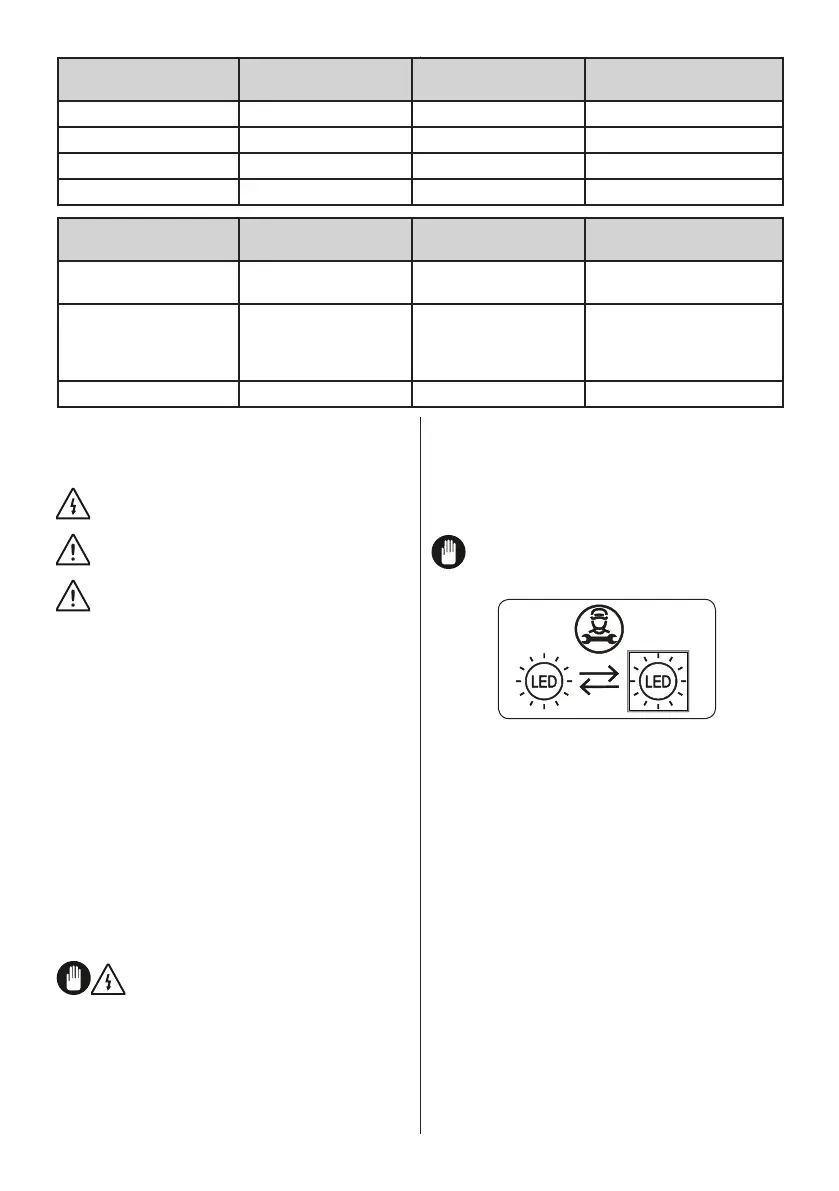 LED
LED